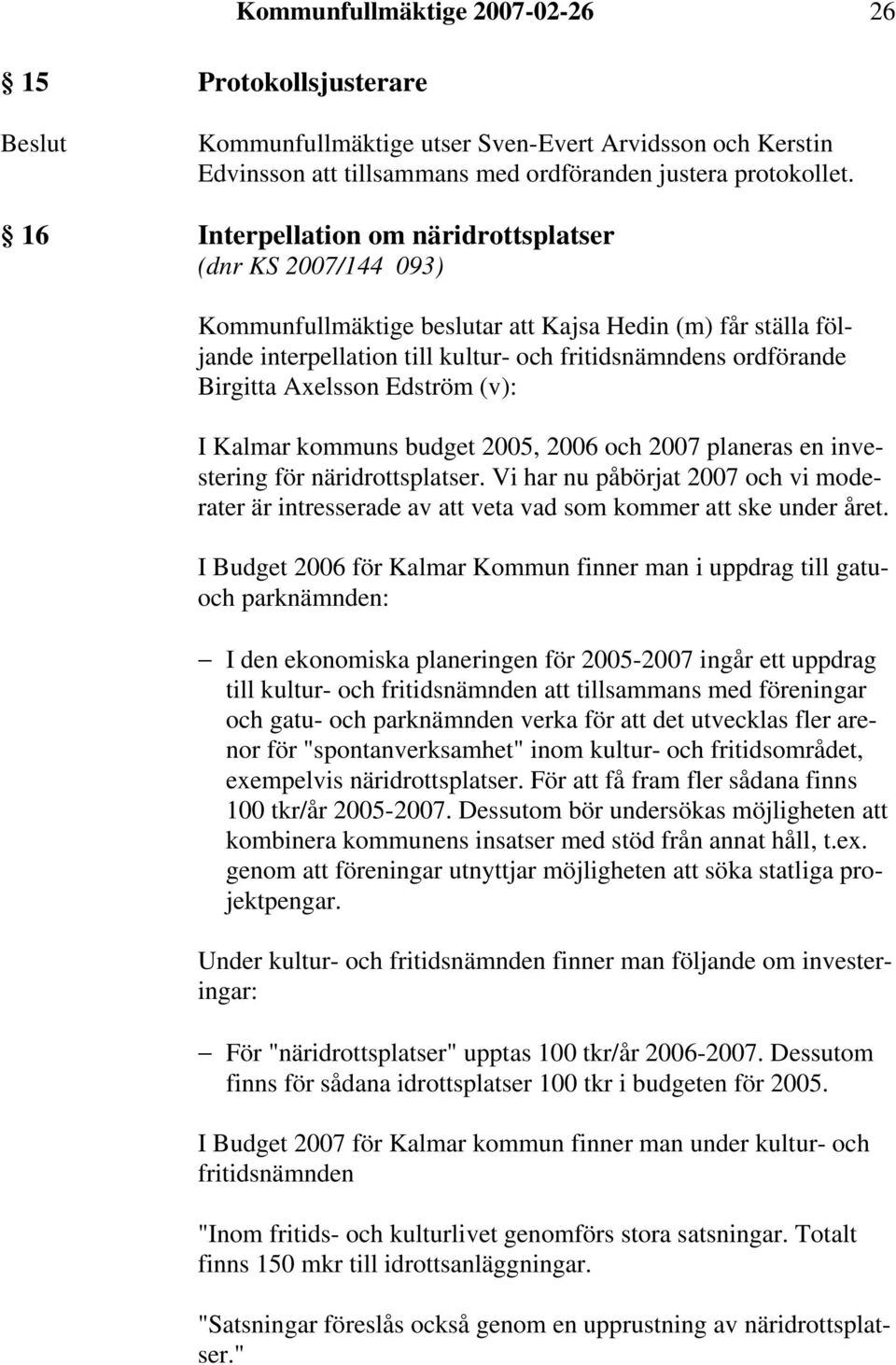 Kommunfullmäktige 2007-02-26 26

§ 15 Protokollsjusterare

Beslut Kommunfullmäktige utser Sven-Evert Arvidsson och Kerstin Edvinsson att tillsammans med ordföranden justera protokollet.

§ 16 Interpellation om näridrottsplatser
(dnr KS 2007/144 093)

Kommunfullmäktige beslutar att Kajsa Hedin (m) får ställa följande interpellation till kultur- och fritidsnämndens ordförande Birgitta Axelsson Edström (v):

I Kalmar kommuns budget 2005, 2006 och 2007 planeras en investering för näridrottsplatser. Vi har nu påbörjat 2007 och vi moderater är intresserade av att veta vad som kommer att ske under året.

I Budget 2006 för Kalmar Kommun finner man i uppdrag till gatu- och parknämnden:

– I den ekonomiska planeringen för 2005-2007 ingår ett uppdrag till kultur- och fritidsnämnden att tillsammans med föreningar och gatu- och parknämnden verka för att det utvecklas fler arenor för "spontanverksamhet" inom kultur- och fritidsområdet, exempelvis näridrottsplatser. För att få fram fler sådana finns 100 tkr/år 2005-2007. Dessutom bör undersökas möjligheten att kombinera kommunens insatser med stöd från annat håll, t.ex. genom att föreningar utnyttjar möjligheten att söka statliga projektpengar.

Under kultur- och fritidsnämnden finner man följande om investeringar:

– För "näridrottsplatser" upptas 100 tkr/år 2006-2007. Dessutom finns för sådana idrottsplatser 100 tkr i budgeten för 2005.

I Budget 2007 för Kalmar kommun finner man under kultur- och fritidsnämnden

"Inom fritids- och kulturlivet genomförs stora satsningar. Totalt finns 150 mkr till idrottsanläggningar.

"Satsningar föreslås också genom en upprustning av näridrottsplatser."